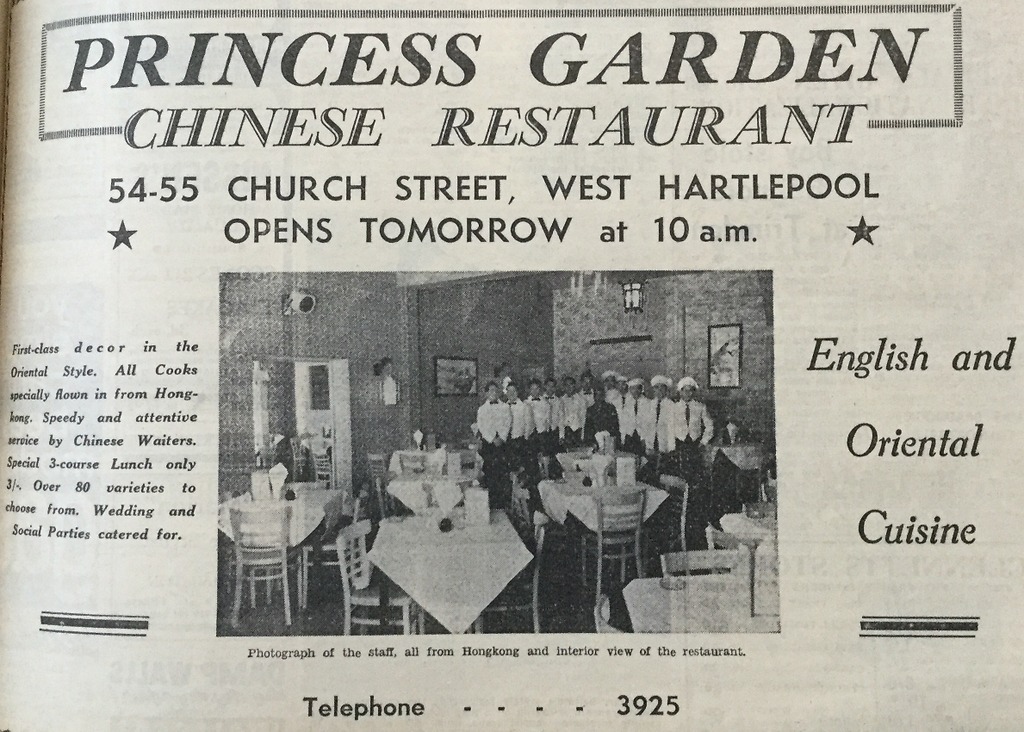 PRINCESS GARDEN
CHINESE RESTAURANT

54-55 CHURCH STREET, WEST HARTLEPOOL
★ OPENS TOMORROW at 10 a.m. ★

First-class decor in the Oriental Style. All Cooks specially flown in from Hongkong. Speedy and attentive service by Chinese Waiters. Special 3-course Lunch only 3/-. Over 80 varieties to choose from. Wedding and Social Parties catered for.

English and Oriental Cuisine

Photograph of the staff, all from Hongkong and interior view of the restaurant.

Telephone - - - - 3925